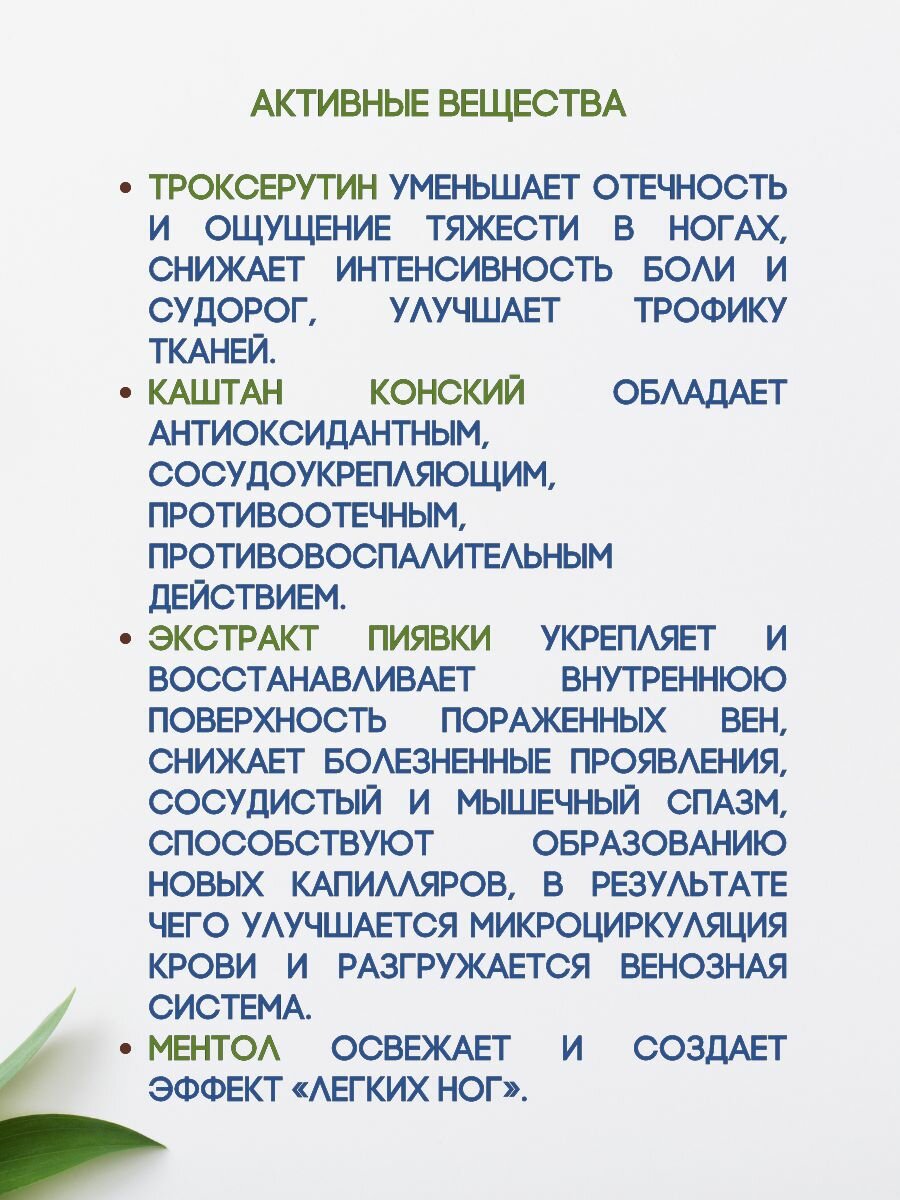 АКТИВНЫЕ ВЕЩЕСТВА

• ТРОКСЕРУТИН УМЕНЬШАЕТ ОТЕЧНОСТЬ И ОЩУЩЕНИЕ ТЯЖЕСТИ В НОГАХ, СНИЖАЕТ ИНТЕНСИВНОСТЬ БОЛИ И СУДОРОГ, УЛУЧШАЕТ ТРОФИКУ ТКАНЕЙ.
• КАШТАН КОНСКИЙ ОБЛАДАЕТ АНТИОКСИДАНТНЫМ, СОСУДОУКРЕПЛЯЮЩИМ, ПРОТИВООТЕЧНЫМ, ПРОТИВОВОСПАЛИТЕЛЬНЫМ ДЕЙСТВИЕМ.
• ЭКСТРАКТ ПИЯВКИ УКРЕПЛЯЕТ И ВОССТАНАВЛИВАЕТ ВНУТРЕННЮЮ ПОВЕРХНОСТЬ ПОРАЖЕННЫХ ВЕН, СНИЖАЕТ БОЛЕЗНЕННЫЕ ПРОЯВЛЕНИЯ, СОСУДИСТЫЙ И МЫШЕЧНЫЙ СПАЗМ, СПОСОБСТВУЮТ ОБРАЗОВАНИЮ НОВЫХ КАПИЛЛЯРОВ, В РЕЗУЛЬТАТЕ ЧЕГО УЛУЧШАЕТСЯ МИКРОЦИРКУЛЯЦИЯ КРОВИ И РАЗГРУЖАЕТСЯ ВЕНОЗНАЯ СИСТЕМА.
• МЕНТОЛ ОСВЕЖАЕТ И СОЗДАЕТ ЭФФЕКТ «ЛЕГКИХ НОГ».